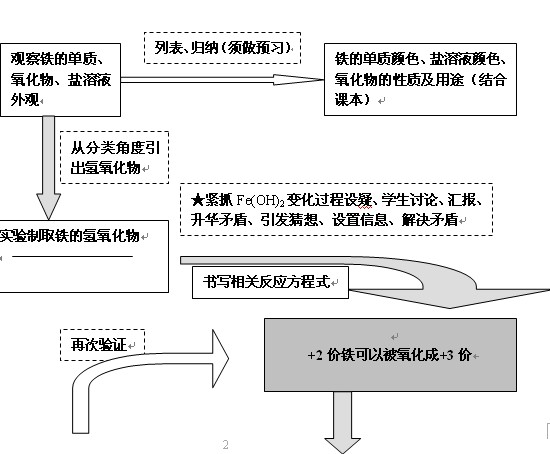 观察铁的单质、氧化物、盐溶液外观

列表、归纳（须做预习）

铁的单质颜色、盐溶液颜色、氧化物的性质及用途（结合课本）

从分类角度引出氢氧化物

★紧抓 $Fe(OH)_2$ 变化过程设疑、学生讨论、汇报、升华矛盾、引发猜想、设置信息、解决矛盾

实验制取铁的氢氧化物

书写相关反应方程式

再次验证

+2 价铁可以被氧化成+3 价

2